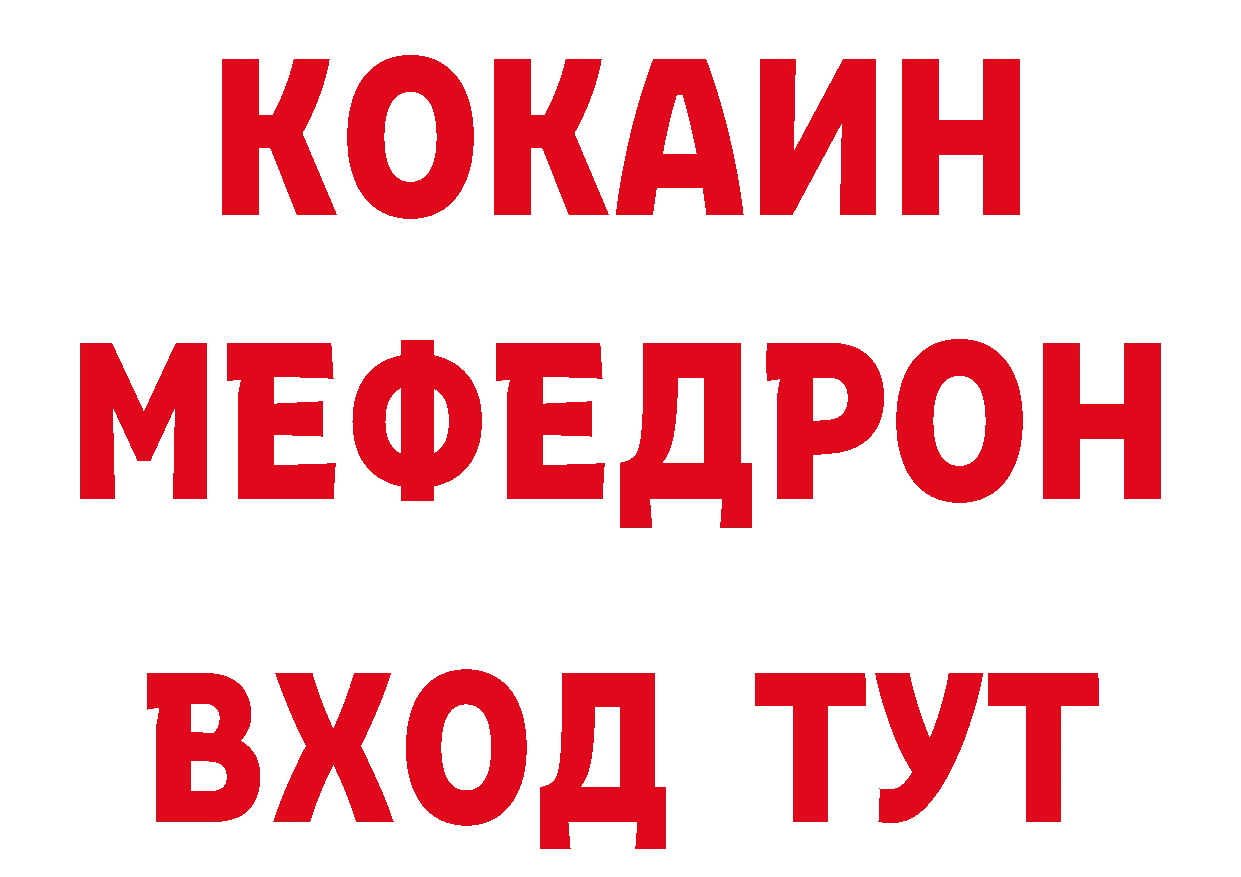 КОКАИН
МЕФЕДРОН
ВХОД ТУТ